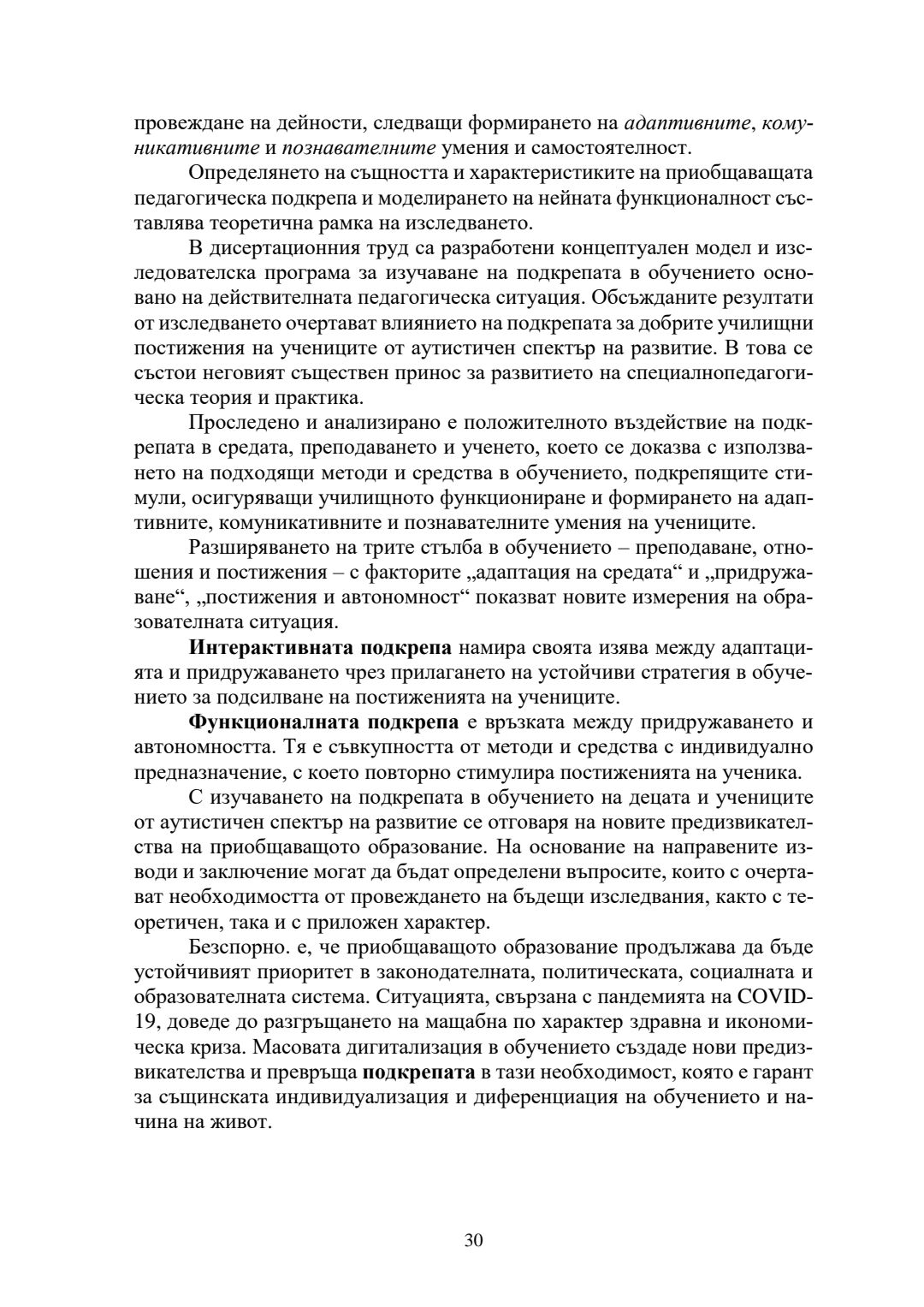 провеждане на дейности, следващи формирането на адаптивните, комуникативните и познавателните умения и самостоятелност.

Определянето на същността и характеристиките на приобщаващата педагогическа подкрепа и моделирането на нейната функционалност съставлява теоретична рамка на изследването.

В дисертационния труд са разработени концептуален модел и изследователска програма за изучаване на подкрепата в обучението основано на действителната педагогическа ситуация. Обсъжданите резултати от изследването очертават влиянието на подкрепата за добрите училищни постижения на учениците от аутистичен спектър на развитие. В това се състои неговият съществен принос за развитието на специалнопедагогическа теория и практика.

Проследено и анализирано е положителното въздействие на подкрепата в средата, преподаването и ученето, което се доказва с използването на подходящи методи и средства в обучението, подкрепящите стимули, осигуряващи училищното функциониране и формирането на адаптивните, комуникативните и познавателните умения на учениците.

Разширяването на трите стълба в обучението – преподаване, отношения и постижения – с факторите „адаптация на средата“ и „придружаване“, „постижения и автономност“ показват новите измерения на образователната ситуация.

Интерактивната подкрепа намира своята изява между адаптацията и придружаването чрез прилагането на устойчиви стратегия в обучението за подсилване на постиженията на учениците.

Функционалната подкрепа е връзката между придружаването и автономността. Тя е съвкупността от методи и средства с индивидуално предназначение, с което повторно стимулира постиженията на ученика.

С изучаването на подкрепата в обучението на децата и учениците от аутистичен спектър на развитие се отговаря на новите предизвикателства на приобщаващото образование. На основание на направените изводи и заключение могат да бъдат определени въпросите, които с очертават необходимостта от провеждането на бъдещи изследвания, както с теоретичен, така и с приложен характер.

Безспорно. е, че приобщаващото образование продължава да бъде устойчивият приоритет в законодателната, политическата, социалната и образователната система. Ситуацията, свързана с пандемията на COVID-19, доведе до разгръщането на мащабна по характер здравна и икономическа криза. Масовата дигитализация в обучението създаде нови предизвикателства и превръща подкрепата в тази необходимост, която е гарант за същинската индивидуализация и диференциация на обучението и начина на живот.

30